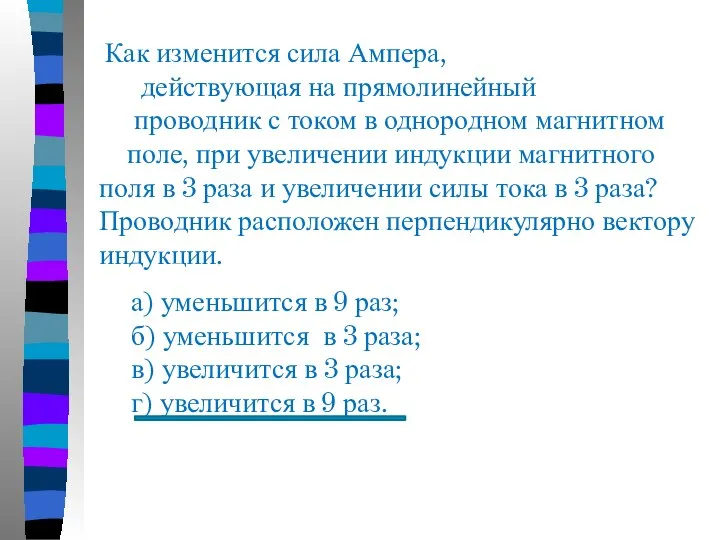 Как изменится сила Ампера, действующая на прямолинейный проводник с током в однородном магнитном поле, при увеличении индукции магнитного поля в 3 раза и увеличении силы тока в 3 раза? Проводник расположен перпендикулярно вектору индукции.

а) уменьшится в 9 раз;
б) уменьшится в 3 раза;
в) увеличится в 3 раза;
г) увеличится в 9 раз.